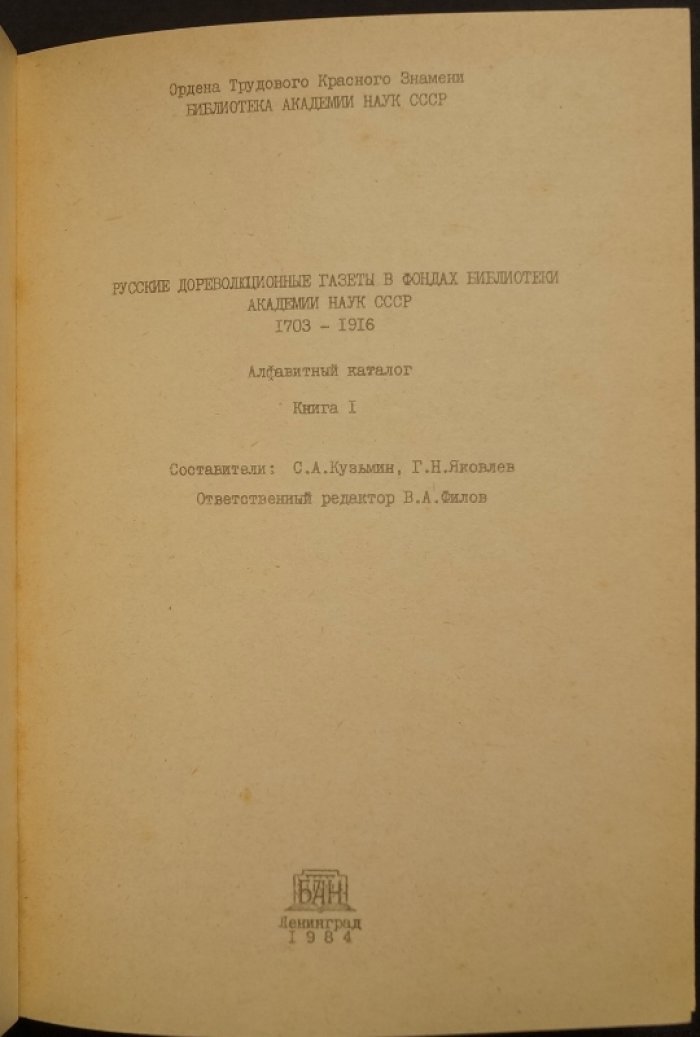 Ордена Трудового Красного Знамени
БИБЛИОТЕКА АКАДЕМИИ НАУК СССР

РУССКИЕ ДОРЕВОЛЮЦИОННЫЕ ГАЗЕТЫ В ФОНДАХ БИБЛИОТЕКИ
АКАДЕМИИ НАУК СССР
1703 - 1916

Алфавитный каталог

Книга I

Составители: С.А.Кузьмин, Г.Н.Яковлев

Ответственный редактор В.А.Филов

БАН

Ленинград
1984